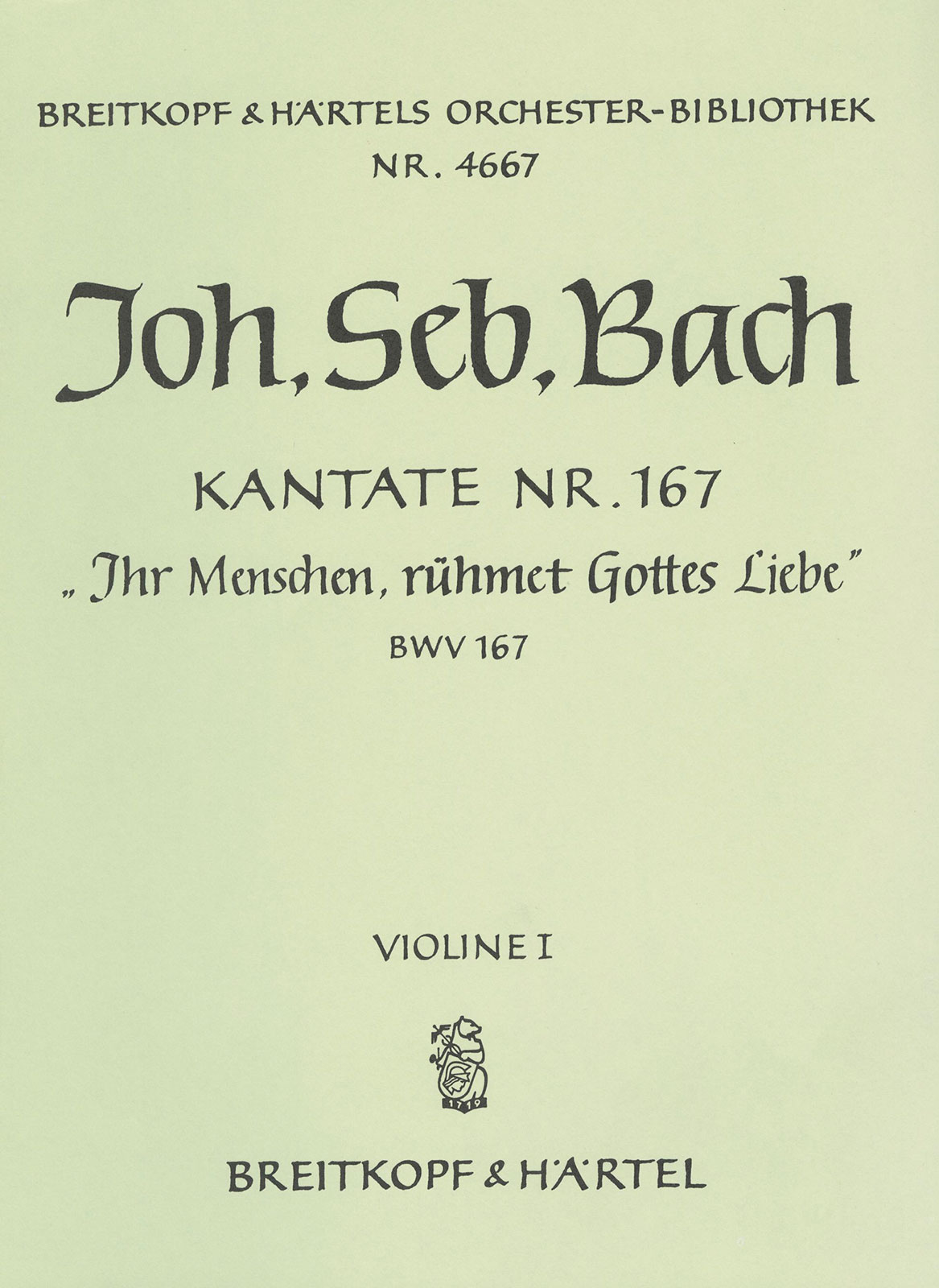 BREITKOPF & HÄRTELS ORCHESTER-BIBLIOTHEK
NR. 4667

Joh. Seb. Bach

KANTATE NR. 167
„Ihr Menschen, rühmet Gottes Liebe"
BWV 167

VIOLINE I

1719

BREITKOPF & HÄRTEL